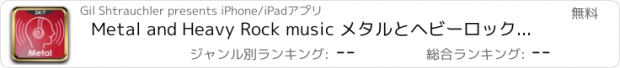 24/7
Metal
Gil Shtrauchler presents iPhone/iPadアプリ
無料
Metal and Heavy Rock music メタルとヘビーロック...
ジャンル別ランキング: --
総合ランキング: --